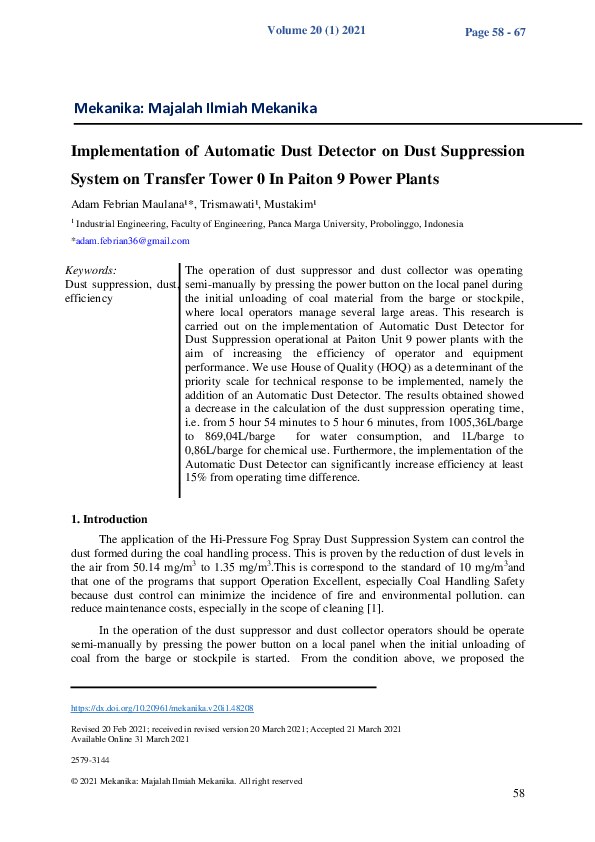 Volume 20 (1) 2021

Page 58 - 67

Mekanika: Majalah Ilmiah Mekanika

Implementation of Automatic Dust Detector on Dust Suppression System on Transfer Tower 0 In Paiton 9 Power Plants

Adam Febrian Maulana¹*, Trismawati¹, Mustakim¹

¹ Industrial Engineering, Faculty of Engineering, Panca Marga University, Probolinggo, Indonesia

*adam.febrian36@gmail.com

Keywords:
Dust suppression, dust, efficiency

The operation of dust suppressor and dust collector was operating semi-manually by pressing the power button on the local panel during the initial unloading of coal material from the barge or stockpile, where local operators manage several large areas. This research is carried out on the implementation of Automatic Dust Detector for Dust Suppression operational at Paiton Unit 9 power plants with the aim of increasing the efficiency of operator and equipment performance. We use House of Quality (HOQ) as a determinant of the priority scale for technical response to be implemented, namely the addition of an Automatic Dust Detector. The results obtained showed a decrease in the calculation of the dust suppression operating time, i.e. from 5 hour 54 minutes to 5 hour 6 minutes, from 1005,36L/barge to 869,04L/barge for water consumption, and 1L/barge to 0,86L/barge for chemical use. Furthermore, the implementation of the Automatic Dust Detector can significantly increase efficiency at least 15% from operating time difference.

1. Introduction

The application of the Hi-Pressure Fog Spray Dust Suppression System can control the dust formed during the coal handling process. This is proven by the reduction of dust levels in the air from 50.14 mg/m$^3$ to 1.35 mg/m$^3$.This is correspond to the standard of 10 mg/m$^3$and that one of the programs that support Operation Excellent, especially Coal Handling Safety because dust control can minimize the incidence of fire and environmental pollution. can reduce maintenance costs, especially in the scope of cleaning [1].

In the operation of the dust suppressor and dust collector operators should be operate semi-manually by pressing the power button on a local panel when the initial unloading of coal from the barge or stockpile is started. From the condition above, we proposed the

https://dx.doi.org/10.20961/mekanika.v20i1.48208

Revised 20 Feb 2021; received in revised version 20 March 2021; Accepted 21 March 2021
Available Online 31 March 2021

2579-3144

© 2021 Mekanika: Majalah Ilmiah Mekanika. All right reserved

58